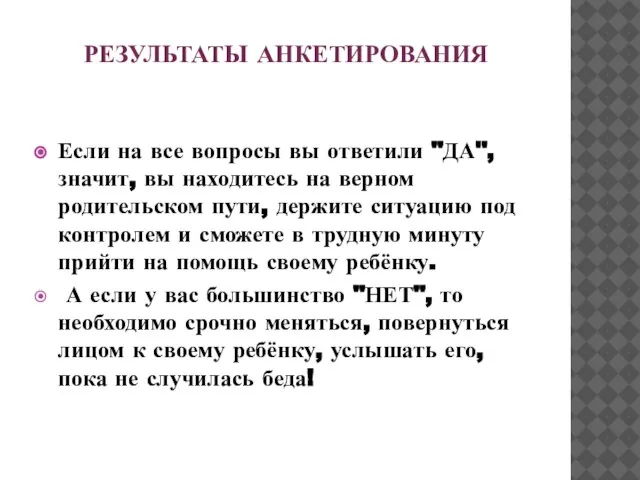 РЕЗУЛЬТАТЫ АНКЕТИРОВАНИЯ

Если на все вопросы вы ответили "ДА", значит, вы находитесь на верном родительском пути, держите ситуацию под контролем и сможете в трудную минуту прийти на помощь своему ребёнку.

А если у вас большинство "НЕТ", то необходимо срочно меняться, повернуться лицом к своему ребёнку, услышать его, пока не случилась беда!